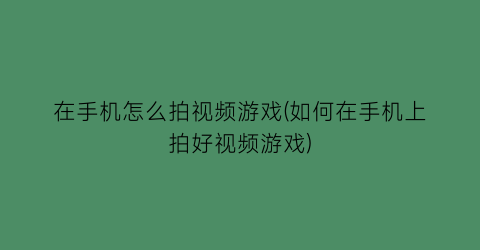 在手机怎么拍视频游戏(如何在手机上拍好视频游戏)